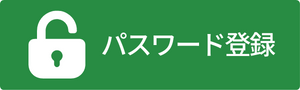 パスワード登録